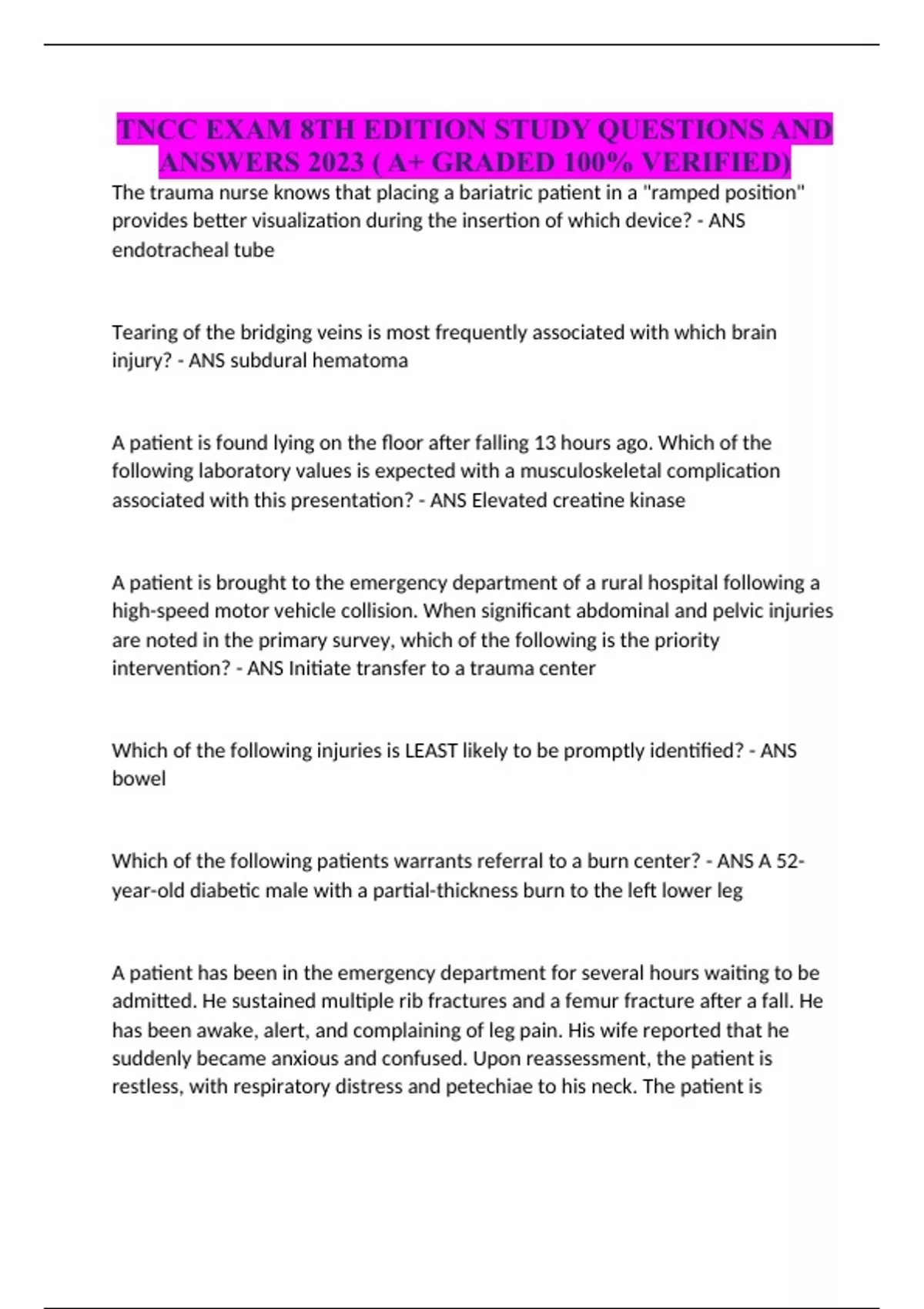 TNCC EXAM 8TH EDITION STUDY QUESTIONS AND ANSWERS 2023 ( A+ GRADED 100% VERIFIED)

The trauma nurse knows that placing a bariatric patient in a "ramped position" provides better visualization during the insertion of which device? - ANS endotracheal tube

Tearing of the bridging veins is most frequently associated with which brain injury? - ANS subdural hematoma

A patient is found lying on the floor after falling 13 hours ago. Which of the following laboratory values is expected with a musculoskeletal complication associated with this presentation? - ANS Elevated creatine kinase

A patient is brought to the emergency department of a rural hospital following a high-speed motor vehicle collision. When significant abdominal and pelvic injuries are noted in the primary survey, which of the following is the priority intervention? - ANS Initiate transfer to a trauma center

Which of the following injuries is LEAST likely to be promptly identified? - ANS bowel

Which of the following patients warrants referral to a burn center? - ANS A 52-year-old diabetic male with a partial-thickness burn to the left lower leg

A patient has been in the emergency department for several hours waiting to be admitted. He sustained multiple rib fractures and a femur fracture after a fall. He has been awake, alert, and complaining of leg pain. His wife reported that he suddenly became anxious and confused. Upon reassessment, the patient is restless, with respiratory distress and petechiae to his neck. The patient is